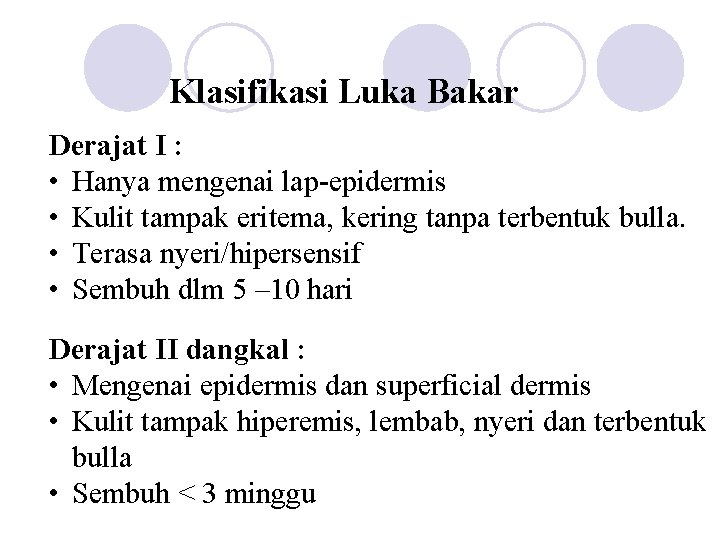 Klasifikasi Luka Bakar

Derajat I :
• Hanya mengenai lap-epidermis
• Kulit tampak eritema, kering tanpa terbentuk bulla.
• Terasa nyeri/hipersensif
• Sembuh dlm 5 –10 hari

Derajat II dangkal :
• Mengenai epidermis dan superficial dermis
• Kulit tampak hiperemis, lembab, nyeri dan terbentuk bulla
• Sembuh < 3 minggu